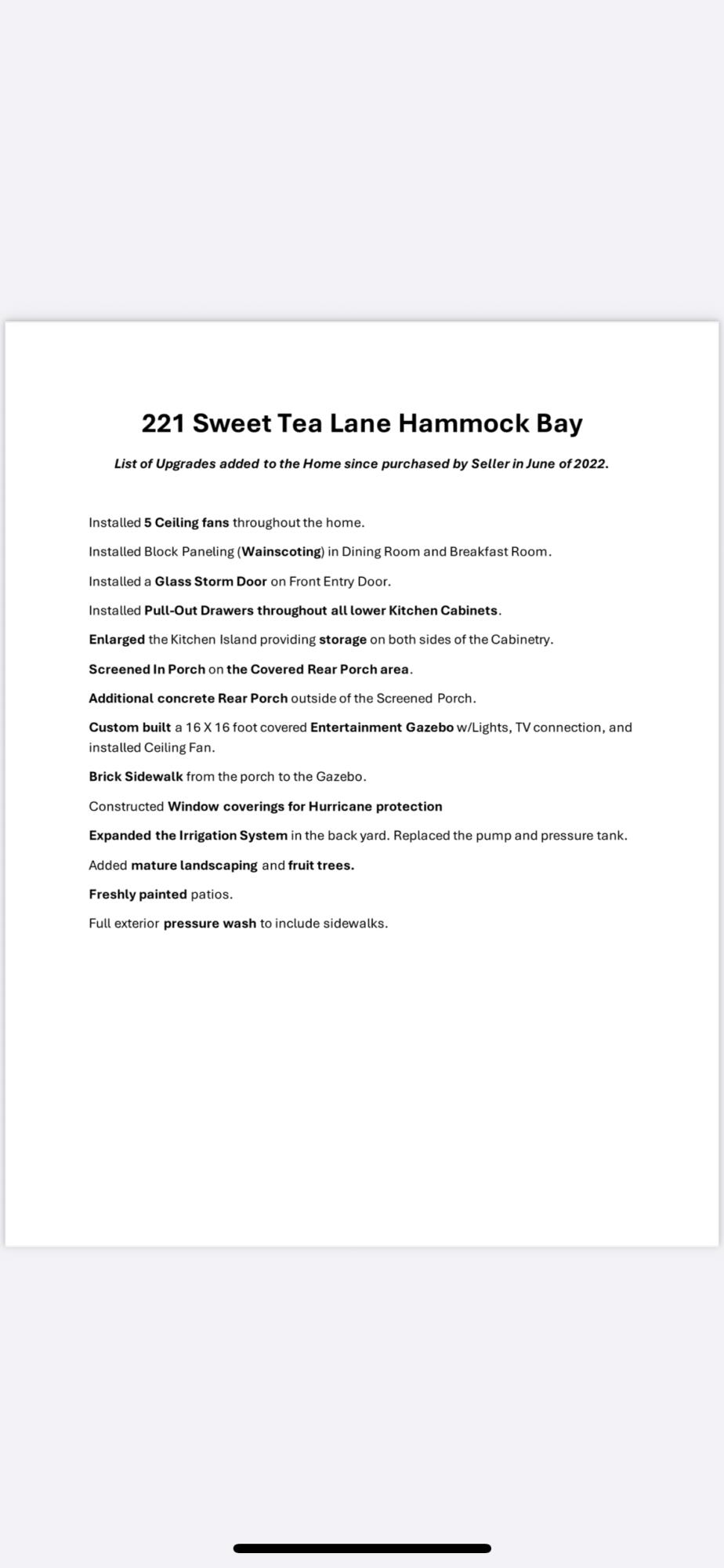 221 Sweet Tea Lane Hammock Bay

List of Upgrades added to the Home since purchased by Seller in June of 2022.

Installed 5 Ceiling fans throughout the home.

Installed Block Paneling (Wainscoting) in Dining Room and Breakfast Room.

Installed a Glass Storm Door on Front Entry Door.

Installed Pull-Out Drawers throughout all lower Kitchen Cabinets.

Enlarged the Kitchen Island providing storage on both sides of the Cabinetry.

Screened In Porch on the Covered Rear Porch area.

Additional concrete Rear Porch outside of the Screened Porch.

Custom built a 16 X 16 foot covered Entertainment Gazebo w/Lights, TV connection, and installed Ceiling Fan.

Brick Sidewalk from the porch to the Gazebo.

Constructed Window coverings for Hurricane protection

Expanded the Irrigation System in the back yard. Replaced the pump and pressure tank.

Added mature landscaping and fruit trees.

Freshly painted patios.

Full exterior pressure wash to include sidewalks.